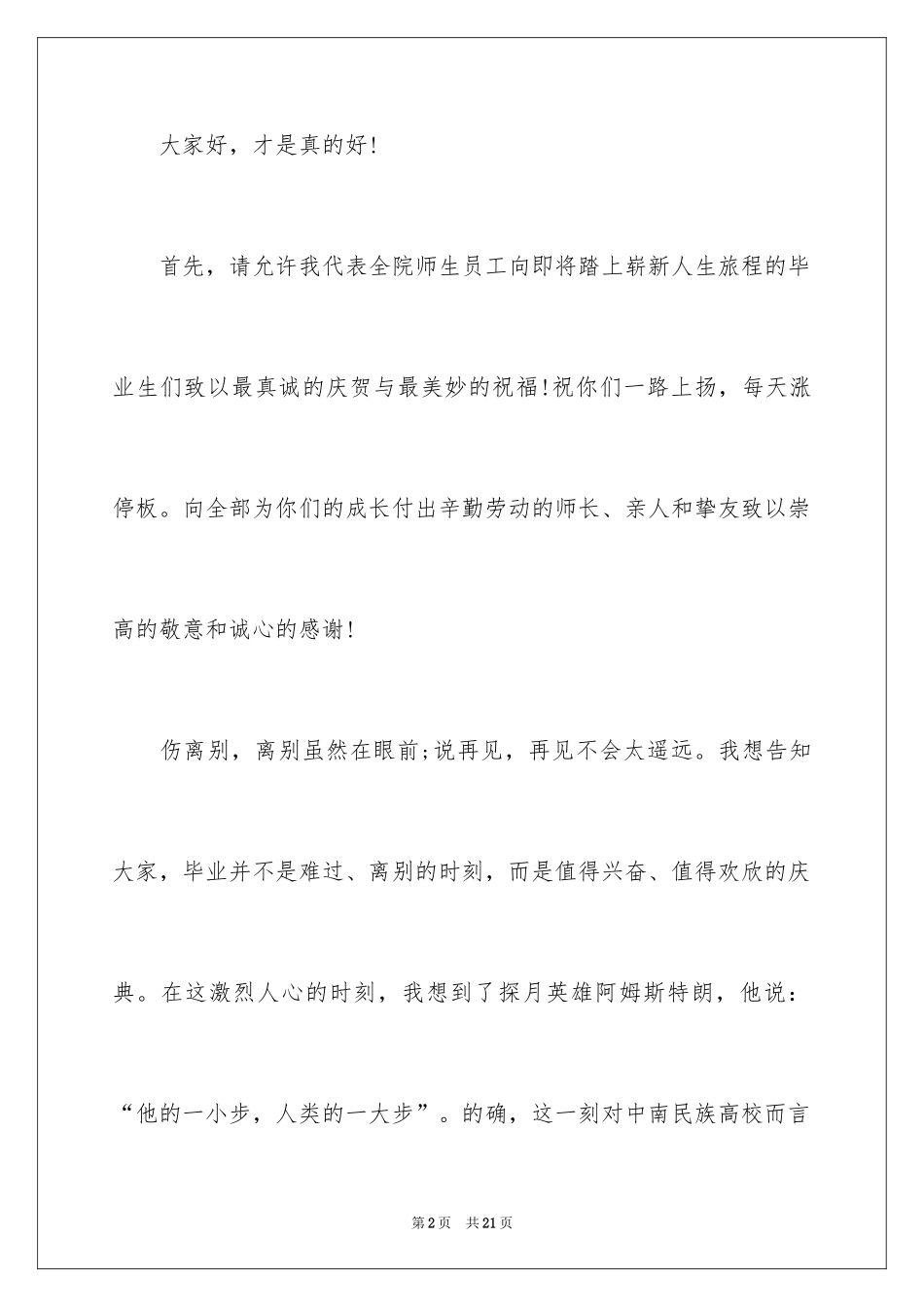 大家好，才是真的好!

首先，请允许我代表全院师生员工向即将踏上崭新人生旅程的毕业生们致以最真诚的庆贺与最美妙的祝福!祝你们一路上扬，每天涨停板。向全部为你们的成长付出辛勤劳动的师长、亲人和挚友致以崇高的敬意和诚心的感谢!

伤离别，离别虽然在眼前;说再见，再见不会太遥远。我想告知大家，毕业并不是难过、离别的时刻，而是值得兴奋、值得欢欣的庆典。在这激烈人心的时刻，我想到了探月英雄阿姆斯特朗，他说：“他的一小步，人类的一大步”。的确，这一刻对中南民族高校而言

第2页　共21页